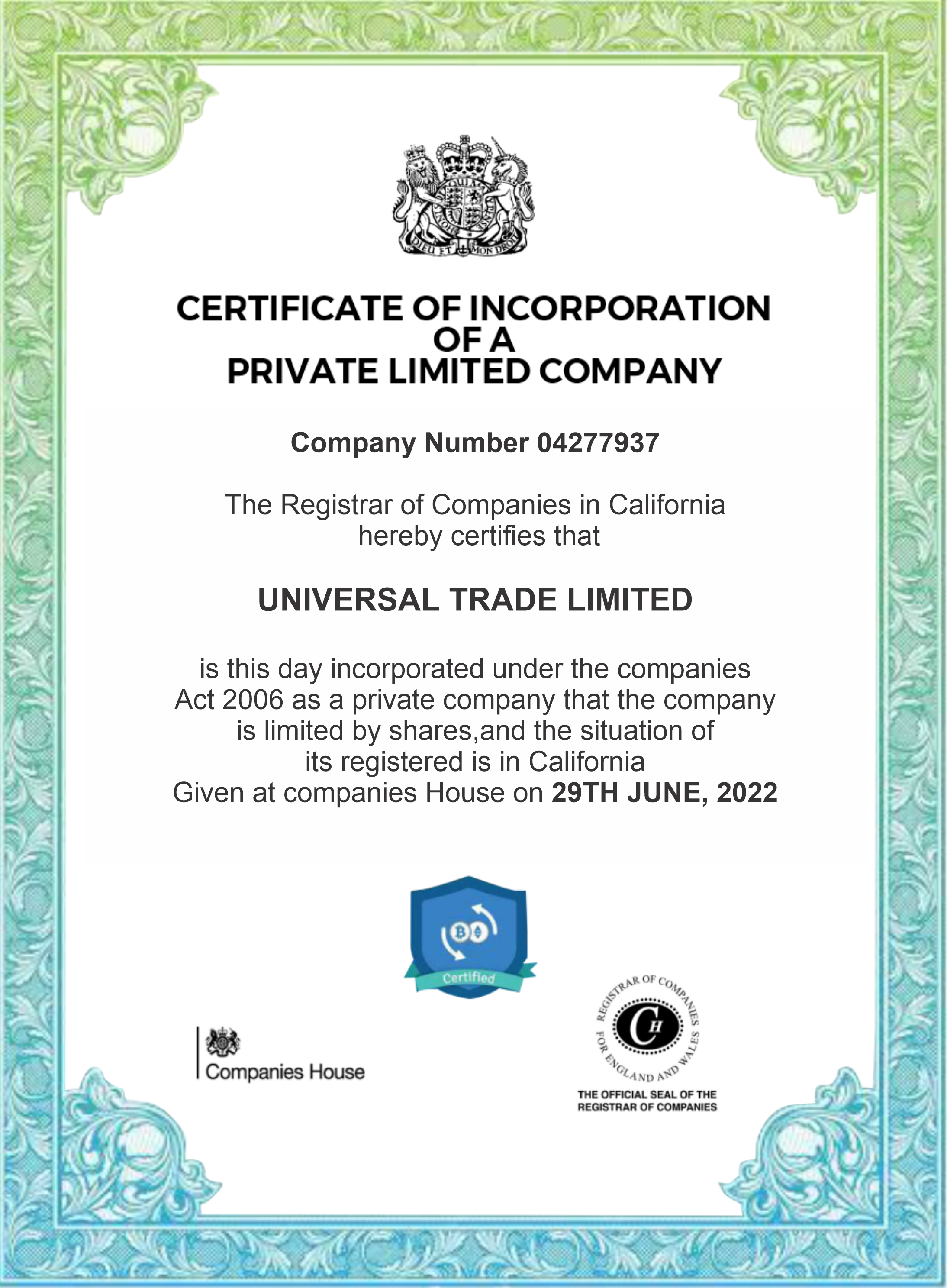 DIEU ET MON DROIT

CERTIFICATE OF INCORPORATION
OF A
PRIVATE LIMITED COMPANY

Company Number 04277937

The Registrar of Companies in California hereby certifies that

UNIVERSAL TRADE LIMITED

is this day incorporated under the companies Act 2006 as a private company that the company is limited by shares,and the situation of its registered is in California
Given at companies House on 29TH JUNE, 2022

Certified

Companies House

REGISTRAR OF COMPANIES FOR ENGLAND AND WALES
CH

THE OFFICIAL SEAL OF THE
REGISTRAR OF COMPANIES